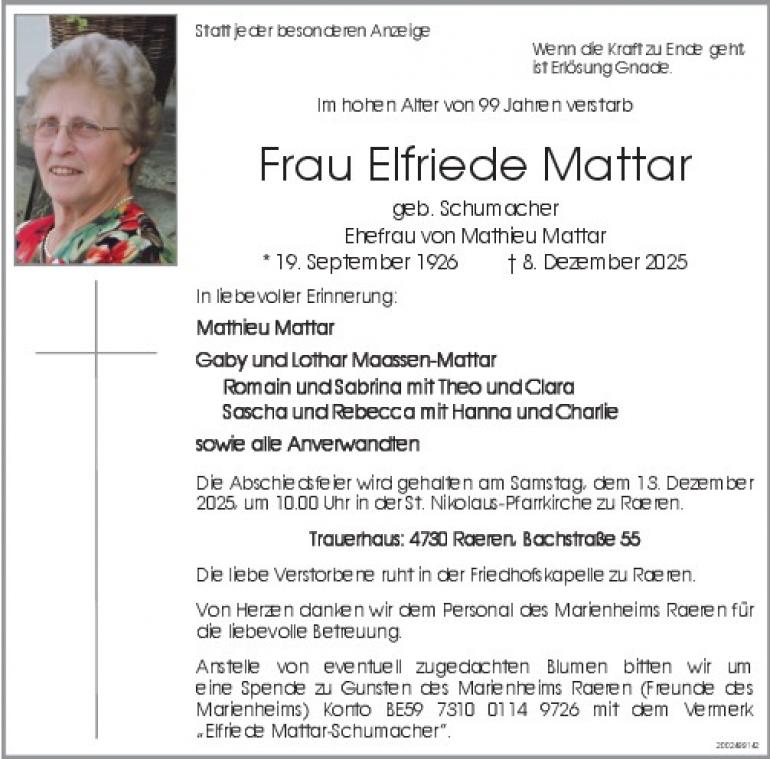 Statt jeder besonderen Anzeige

Wenn die Kraft zu Ende geht, ist Erlösung Gnade.

Im hohen Alter von 99 Jahren verstarb

Frau Elfriede Mattar

geb. Schumacher

Ehefrau von Mathieu Mattar

* 19. September 1926 † 8. Dezember 2025

In liebevoller Erinnerung:

Mathieu Mattar

Gaby und Lothar Maassen-Mattar

Romain und Sabrina mit Theo und Clara

Sascha und Rebecca mit Hanna und Charlie

sowie alle Anverwandten

Die Abschiedsfeier wird gehalten am Samstag, dem 13. Dezember 2025, um 10.00 Uhr in der St. Nikolaus-Pfarrkirche zu Raeren.

Trauerhaus: 4730 Raeren, Bachstraße 55

Die liebe Verstorbene ruht in der Friedhofskapelle zu Raeren.

Von Herzen danken wir dem Personal des Marienheims Raeren für die liebevolle Betreuung.

Anstelle von eventuell zugedachten Blumen bitten wir um eine Spende zu Gunsten des Marienheims Raeren (Freunde des Marienheims) Konto BE59 7310 0114 9726 mit dem Vermerk „Elfriede Mattar-Schumacher".

2002489142